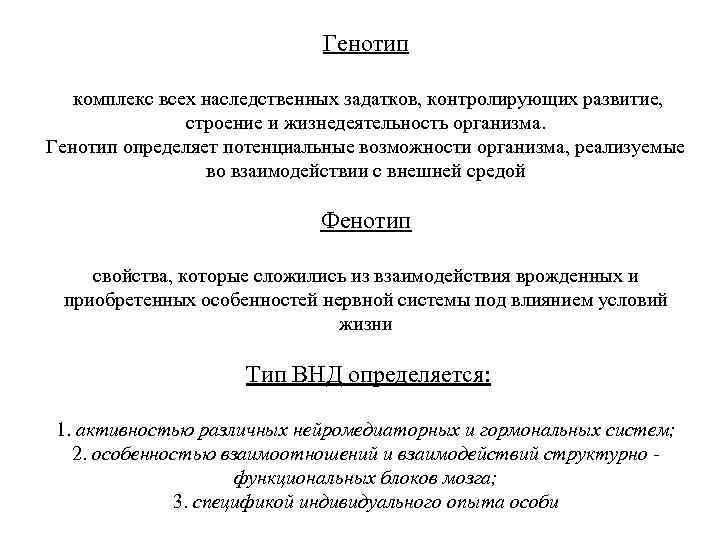 Генотип

комплекс всех наследственных задатков, контролирующих развитие, строение и жизнедеятельность организма.
Генотип определяет потенциальные возможности организма, реализуемые во взаимодействии с внешней средой

Фенотип

свойства, которые сложились из взаимодействия врожденных и приобретенных особенностей нервной системы под влиянием условий жизни

Тип ВНД определяется:

1. активностью различных нейромедиаторных и гормональных систем;
2. особенностью взаимоотношений и взаимодействий структурно - функциональных блоков мозга;
3. спецификой индивидуального опыта особи